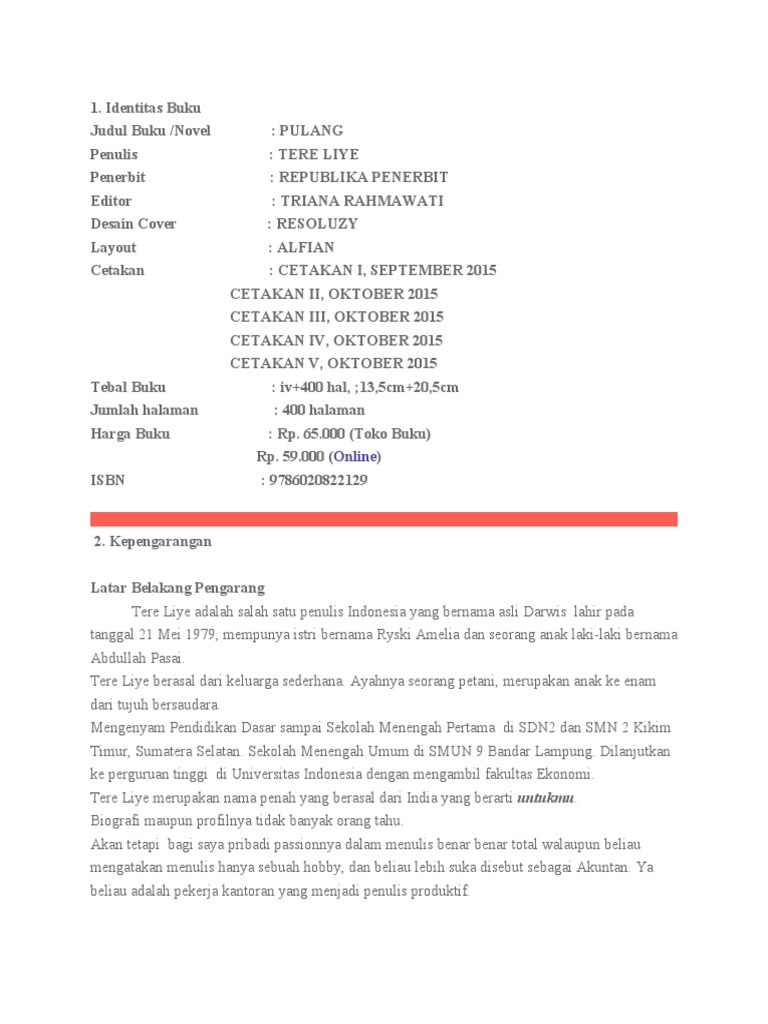 1. Identitas Buku

Judul Buku /Novel : PULANG
Penulis : TERE LIYE
Penerbit : REPUBLIKA PENERBIT
Editor : TRIANA RAHMAWATI
Desain Cover : RESOLUZY
Layout : ALFIAN
Cetakan : CETAKAN I, SEPTEMBER 2015
CETAKAN II, OKTOBER 2015
CETAKAN III, OKTOBER 2015
CETAKAN IV, OKTOBER 2015
CETAKAN V, OKTOBER 2015
Tebal Buku : iv+400 hal, ;13,5cm+20,5cm
Jumlah halaman : 400 halaman
Harga Buku : Rp. 65.000 (Toko Buku)
Rp. 59.000 (Online)
ISBN : 9786020822129

2. Kepengarangan

Latar Belakang Pengarang

Tere Liye adalah salah satu penulis Indonesia yang bernama asli Darwis lahir pada tanggal 21 Mei 1979, mempunya istri bernama Ryski Amelia dan seorang anak laki-laki bernama Abdullah Pasai.
Tere Liye berasal dari keluarga sederhana. Ayahnya seorang petani, merupakan anak ke enam dari tujuh bersaudara.
Mengenyam Pendidikan Dasar sampai Sekolah Menengah Pertama di SDN2 dan SMN 2 Kikim Timur, Sumatera Selatan. Sekolah Menengah Umum di SMUN 9 Bandar Lampung. Dilanjutkan ke perguruan tinggi di Universitas Indonesia dengan mengambil fakultas Ekonomi.
Tere Liye merupakan nama penah yang berasal dari India yang berarti untukmu.
Biografi maupun profilnya tidak banyak orang tahu.
Akan tetapi bagi saya pribadi passionnya dalam menulis benar benar total walaupun beliau mengatakan menulis hanya sebuah hobby, dan beliau lebih suka disebut sebagai Akuntan. Ya beliau adalah pekerja kantoran yang menjadi penulis produktif.